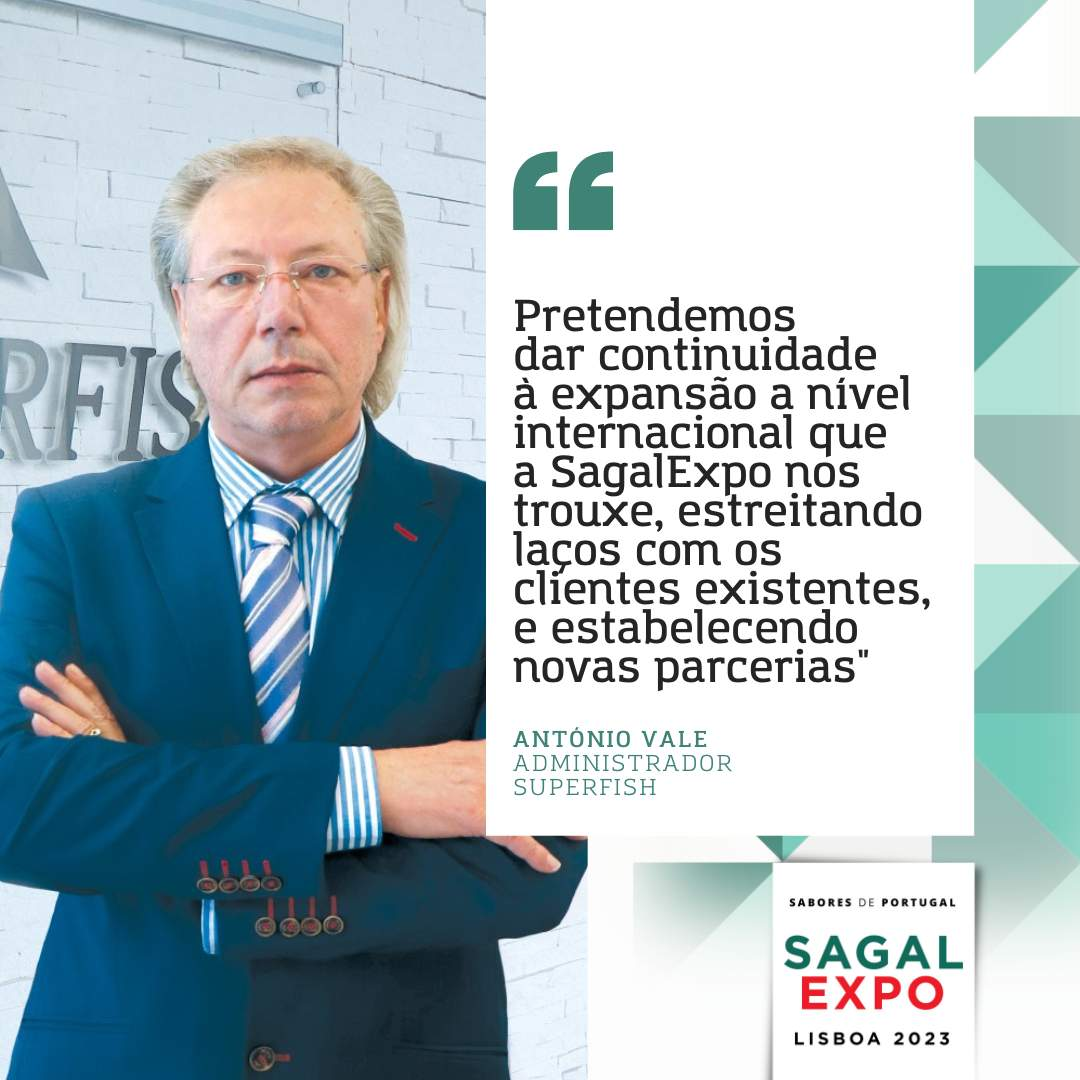 RFIS

“

Pretendemos dar continuidade à expansão a nível internacional que a SagalExpo nos trouxe, estreitando laços com os clientes existentes, e estabelecendo novas parcerias"

ANTÓNIO VALE
ADMINISTRADOR
SUPERFISH

SABORES DE PORTUGAL
SAGAL
EXPO
LISBOA 2023